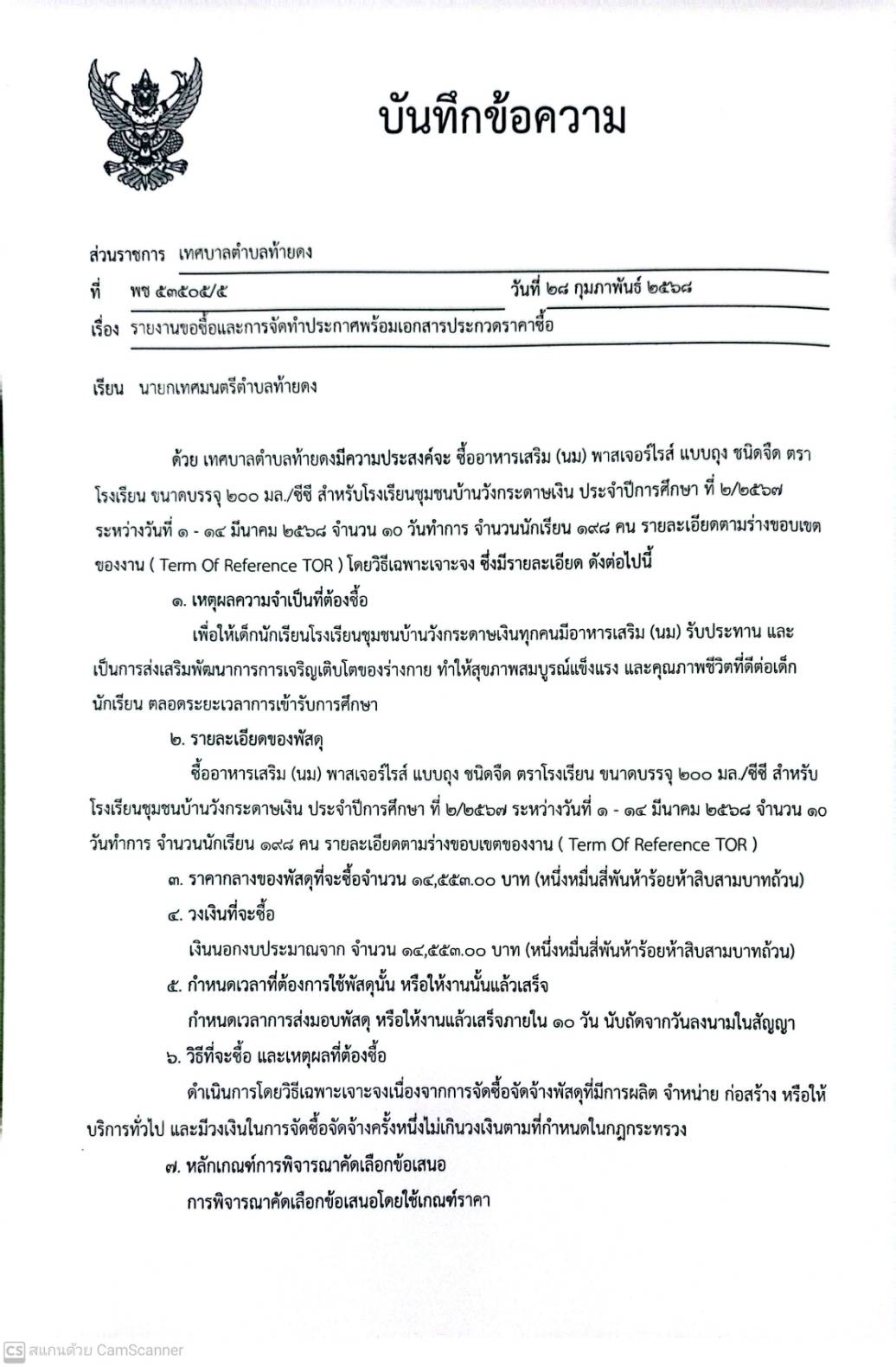 บันทึกข้อความ

ส่วนราชการ เทศบาลตำบลท้ายดง

ที่ พช ๕๓๕๐๕/๕ วันที่ ๒๘ กุมภาพันธ์ ๒๕๖๘

เรื่อง รายงานขอซื้อและการจัดทำประกาศพร้อมเอกสารประกวดราคาซื้อ

เรียน นายกเทศมนตรีตำบลท้ายดง

ด้วย เทศบาลตำบลท้ายดงมีความประสงค์จะ ซื้ออาหารเสริม (นม) พาสเจอร์ไรส์ แบบถุง ชนิดจืด ตราโรงเรียน ขนาดบรรจุ ๒๐๐ มล./ซีซี สำหรับโรงเรียนชุมชนบ้านวังกระดาษเงิน ประจำปีการศึกษา ที่ ๒/๒๕๖๗ ระหว่างวันที่ ๑ - ๑๔ มีนาคม ๒๕๖๘ จำนวน ๑๐ วันทำการ จำนวนนักเรียน ๑๙๘ คน รายละเอียดตามร่างขอบเขตของงาน ( Term Of Reference TOR ) โดยวิธีเฉพาะเจาะจง ซึ่งมีรายละเอียด ดังต่อไปนี้

๑. เหตุผลความจำเป็นที่ต้องซื้อ

เพื่อให้เด็กนักเรียนโรงเรียนชุมชนบ้านวังกระดาษเงินทุกคนมีอาหารเสริม (นม) รับประทาน และเป็นการส่งเสริมพัฒนาการการเจริญเติบโตของร่างกาย ทำให้สุขภาพสมบูรณ์แข็งแรง และคุณภาพชีวิตที่ดีต่อเด็กนักเรียน ตลอดระยะเวลาการเข้ารับการศึกษา

๒. รายละเอียดของพัสดุ

ซื้ออาหารเสริม (นม) พาสเจอร์ไรส์ แบบถุง ชนิดจืด ตราโรงเรียน ขนาดบรรจุ ๒๐๐ มล./ซีซี สำหรับโรงเรียนชุมชนบ้านวังกระดาษเงิน ประจำปีการศึกษา ที่ ๒/๒๕๖๗ ระหว่างวันที่ ๑ - ๑๔ มีนาคม ๒๕๖๘ จำนวน ๑๐ วันทำการ จำนวนนักเรียน ๑๙๘ คน รายละเอียดตามร่างขอบเขตของงาน ( Term Of Reference TOR )

๓. ราคากลางของพัสดุที่จะซื้อจำนวน ๑๔,๕๕๓.๐๐ บาท (หนึ่งหมื่นสี่พันห้าร้อยห้าสิบสามบาทถ้วน)

๔. วงเงินที่จะซื้อ

เงินนอกงบประมาณจาก จำนวน ๑๔,๕๕๓.๐๐ บาท (หนึ่งหมื่นสี่พันห้าร้อยห้าสิบสามบาทถ้วน)

๕. กำหนดเวลาที่ต้องการใช้พัสดุนั้น หรือให้งานนั้นแล้วเสร็จ

กำหนดเวลาการส่งมอบพัสดุ หรือให้งานแล้วเสร็จภายใน ๑๐ วัน นับถัดจากวันลงนามในสัญญา

๖. วิธีที่จะซื้อ และเหตุผลที่ต้องซื้อ

ดำเนินการโดยวิธีเฉพาะเจาะจงเนื่องจากการจัดซื้อจัดจ้างพัสดุที่มีการผลิต จำหน่าย ก่อสร้าง หรือให้บริการทั่วไป และมีวงเงินในการจัดซื้อจัดจ้างครั้งหนึ่งไม่เกินวงเงินตามที่กำหนดในกฎกระทรวง

๗. หลักเกณฑ์การพิจารณาคัดเลือกข้อเสนอ

การพิจารณาคัดเลือกข้อเสนอโดยใช้เกณฑ์ราคา

CS สแกนด้วย CamScanner